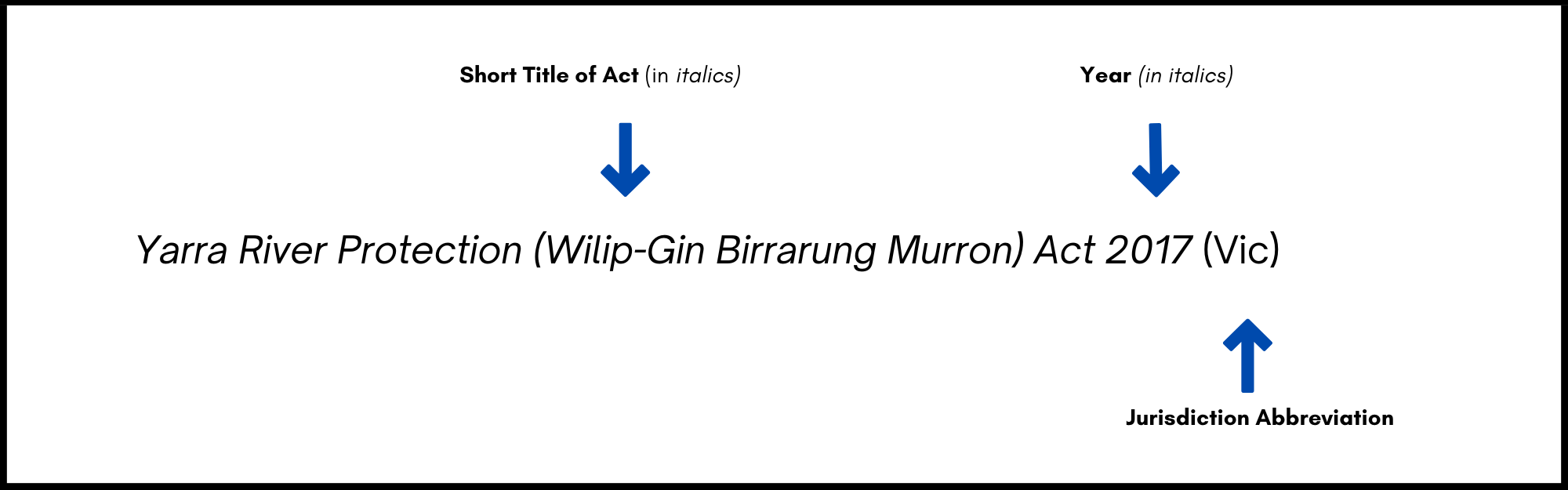 Short Title of Act (in italics)

Year (in italics)

Yarra River Protection (Wilip-Gin Birrarung Murron) Act 2017 (Vic)

Jurisdiction Abbreviation